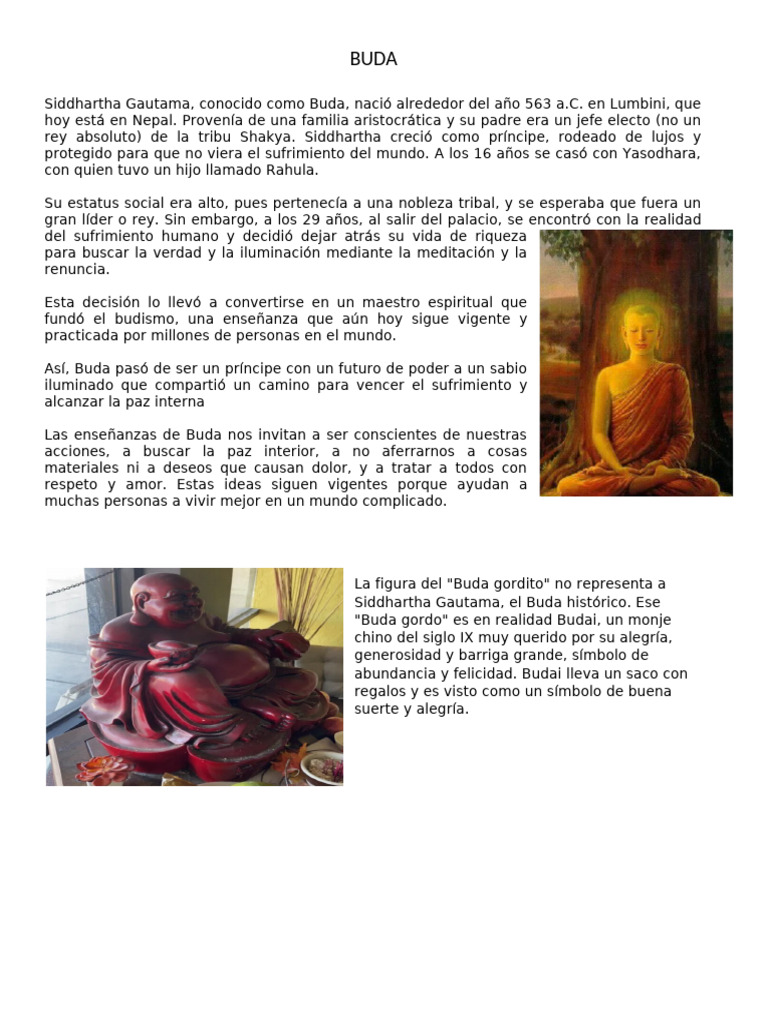 BUDA

Siddhartha Gautama, conocido como Buda, nació alrededor del año 563 a.C. en Lumbini, que hoy está en Nepal. Provenía de una familia aristocrática y su padre era un jefe electo (no un rey absoluto) de la tribu Shakya. Siddhartha creció como príncipe, rodeado de lujos y protegido para que no viera el sufrimiento del mundo. A los 16 años se casó con Yasodhara, con quien tuvo un hijo llamado Rahula.

Su estatus social era alto, pues pertenecía a una nobleza tribal, y se esperaba que fuera un gran líder o rey. Sin embargo, a los 29 años, al salir del palacio, se encontró con la realidad del sufrimiento humano y decidió dejar atrás su vida de riqueza para buscar la verdad y la iluminación mediante la meditación y la renuncia.

Esta decisión lo llevó a convertirse en un maestro espiritual que fundó el budismo, una enseñanza que aún hoy sigue vigente y practicada por millones de personas en el mundo.

Así, Buda pasó de ser un príncipe con un futuro de poder a un sabio iluminado que compartió un camino para vencer el sufrimiento y alcanzar la paz interna

Las enseñanzas de Buda nos invitan a ser conscientes de nuestras acciones, a buscar la paz interior, a no aferrarnos a cosas materiales ni a deseos que causan dolor, y a tratar a todos con respeto y amor. Estas ideas siguen vigentes porque ayudan a muchas personas a vivir mejor en un mundo complicado.

La figura del "Buda gordito" no representa a Siddhartha Gautama, el Buda histórico. Ese "Buda gordo" es en realidad Budai, un monje chino del siglo IX muy querido por su alegría, generosidad y barriga grande, símbolo de abundancia y felicidad. Budai lleva un saco con regalos y es visto como un símbolo de buena suerte y alegría.